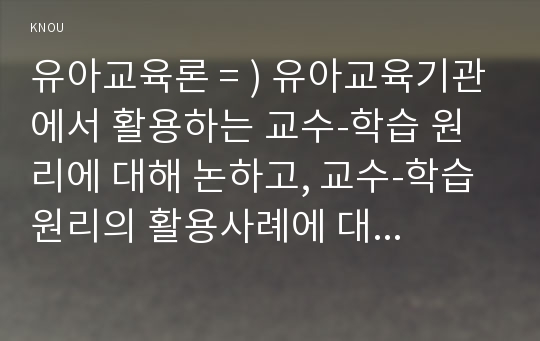 KNOU

유아교육론 = ) 유아교육기관에서 활용하는 교수-학습 원리에 대해 논하고, 교수-학습 원리의 활용사례에 대...